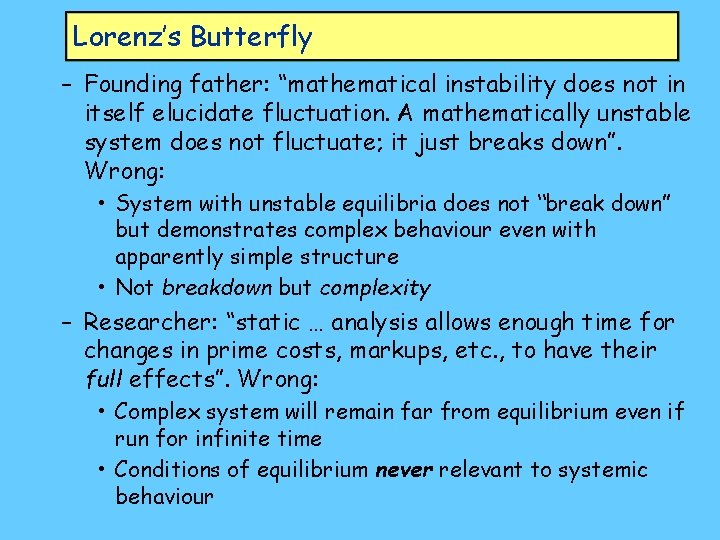 Lorenz's Butterfly

- Founding father: "mathematical instability does not in itself elucidate fluctuation. A mathematically unstable system does not fluctuate; it just breaks down". Wrong:

• System with unstable equilibria does not "break down" but demonstrates complex behaviour even with apparently simple structure

• Not breakdown but complexity

- Researcher: "static … analysis allows enough time for changes in prime costs, markups, etc., to have their full effects". Wrong:

• Complex system will remain far from equilibrium even if run for infinite time

• Conditions of equilibrium never relevant to systemic behaviour